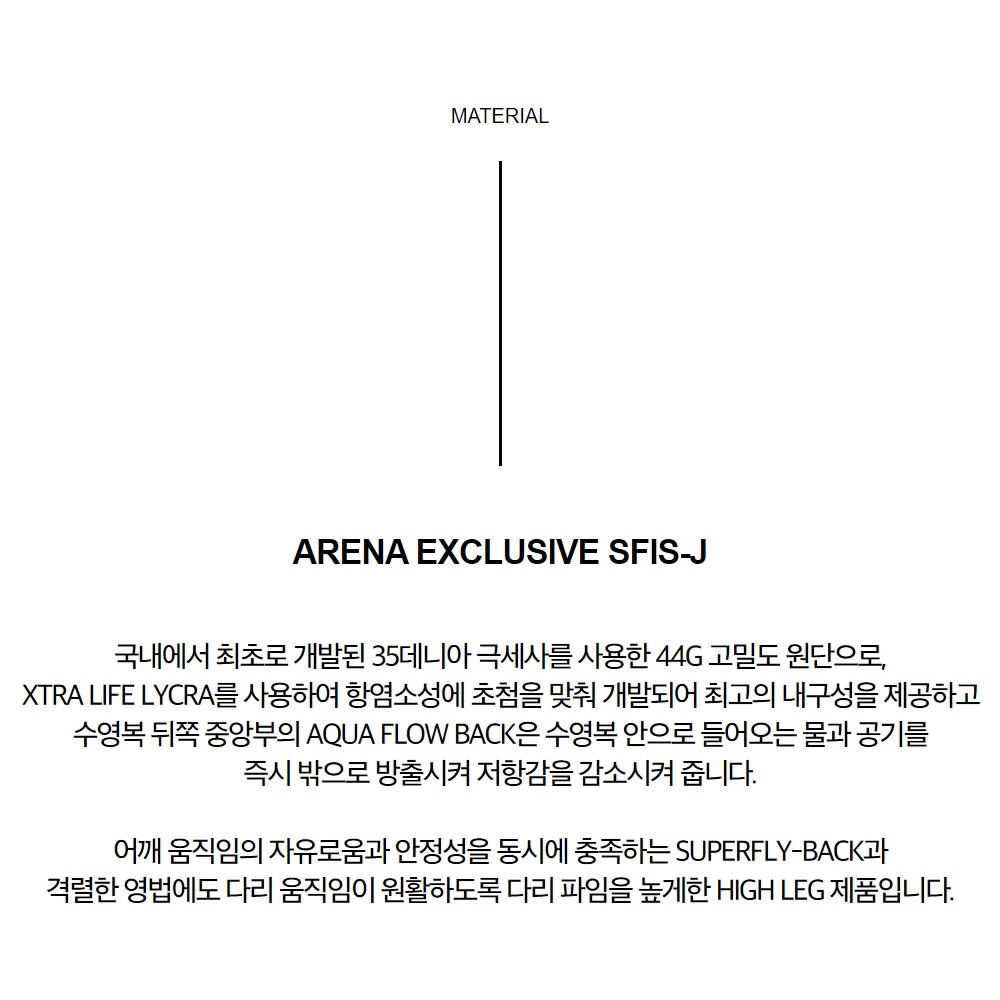 MATERIAL

ARENA EXCLUSIVE SFIS-J

국내에서 최초로 개발된 35데니아 극세사를 사용한 44G 고밀도 원단으로, XTRA LIFE LYCRA를 사용하여 항염소성에 초첨을 맞춰 개발되어 최고의 내구성을 제공하고 수영복 뒤쪽 중앙부의 AQUA FLOW BACK은 수영복 안으로 들어오는 물과 공기를 즉시 밖으로 방출시켜 저항감을 감소시켜 줍니다.

어깨 움직임의 자유로움과 안정성을 동시에 충족하는 SUPERFLY-BACK과 격렬한 영법에도 다리 움직임이 원활하도록 다리 파임을 높게한 HIGH LEG 제품입니다.